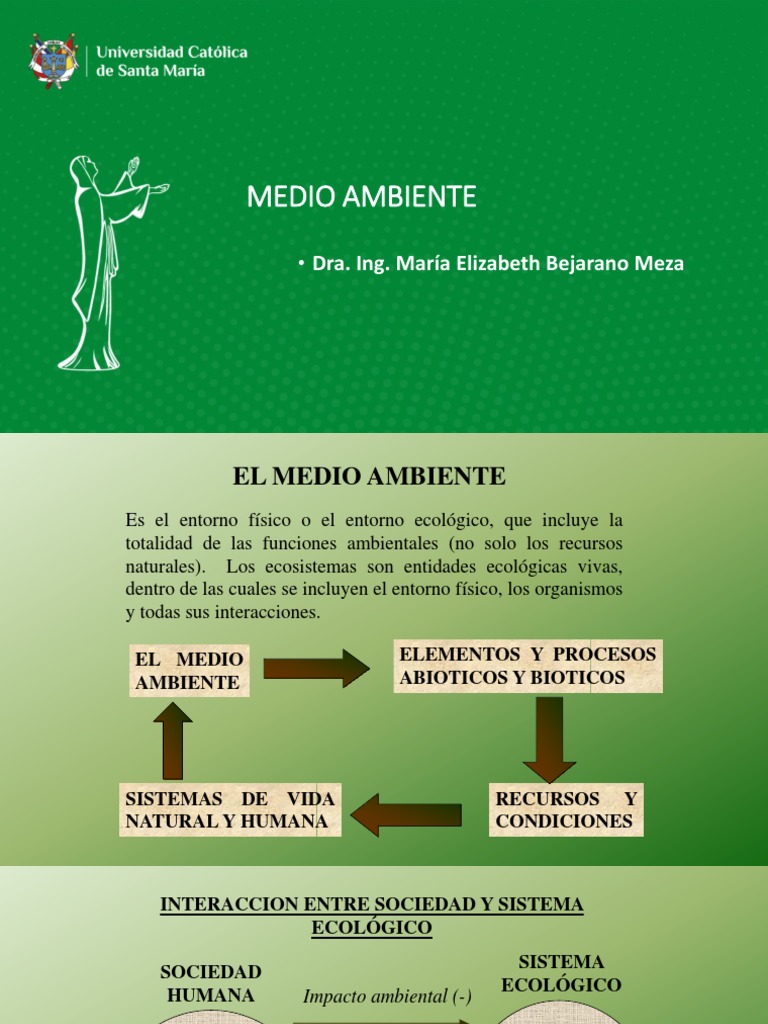 Universidad Católica de Santa María

MEDIO AMBIENTE

• Dra. Ing. María Elizabeth Bejarano Meza

EL MEDIO AMBIENTE

Es el entorno físico o el entorno ecológico, que incluye la totalidad de las funciones ambientales (no solo los recursos naturales). Los ecosistemas son entidades ecológicas vivas, dentro de las cuales se incluyen el entorno físico, los organismos y todas sus interacciones.

EL MEDIO AMBIENTE

ELEMENTOS Y PROCESOS ABIOTICOS Y BIOTICOS

RECURSOS Y CONDICIONES

SISTEMAS DE VIDA NATURAL Y HUMANA

INTERACCION ENTRE SOCIEDAD Y SISTEMA ECOLÓGICO

SOCIEDAD HUMANA

Impacto ambiental (-)

SISTEMA ECOLÓGICO